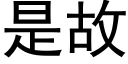 是故